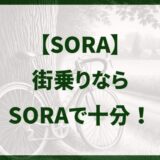 【SORA】
街乗りなら
SORAで十分！